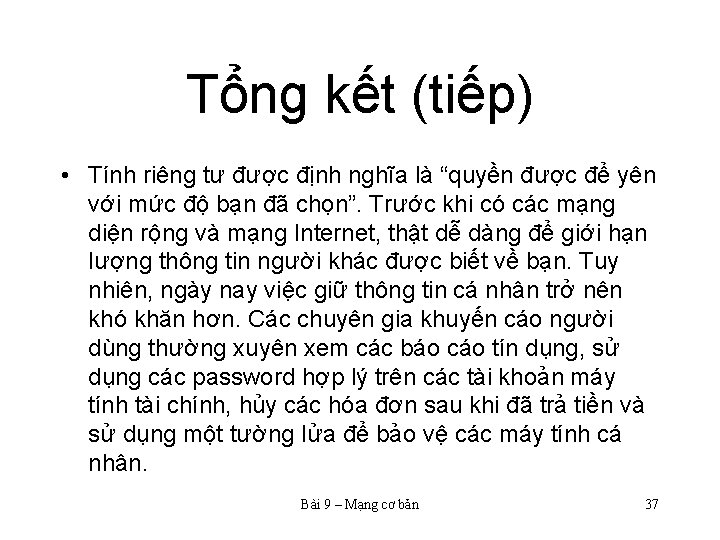 Tổng kết (tiếp)

• Tính riêng tư được định nghĩa là “quyền được để yên với mức độ bạn đã chọn”. Trước khi có các mạng diện rộng và mạng Internet, thật dễ dàng để giới hạn lượng thông tin người khác được biết về bạn. Tuy nhiên, ngày nay việc giữ thông tin cá nhân trở nên khó khăn hơn. Các chuyên gia khuyến cáo người dùng thường xuyên xem các báo cáo tín dụng, sử dụng các password hợp lý trên các tài khoản máy tính tài chính, hủy các hóa đơn sau khi đã trả tiền và sử dụng một tường lửa để bảo vệ các máy tính cá nhân.

Bài 9 – Mạng cơ bản

37